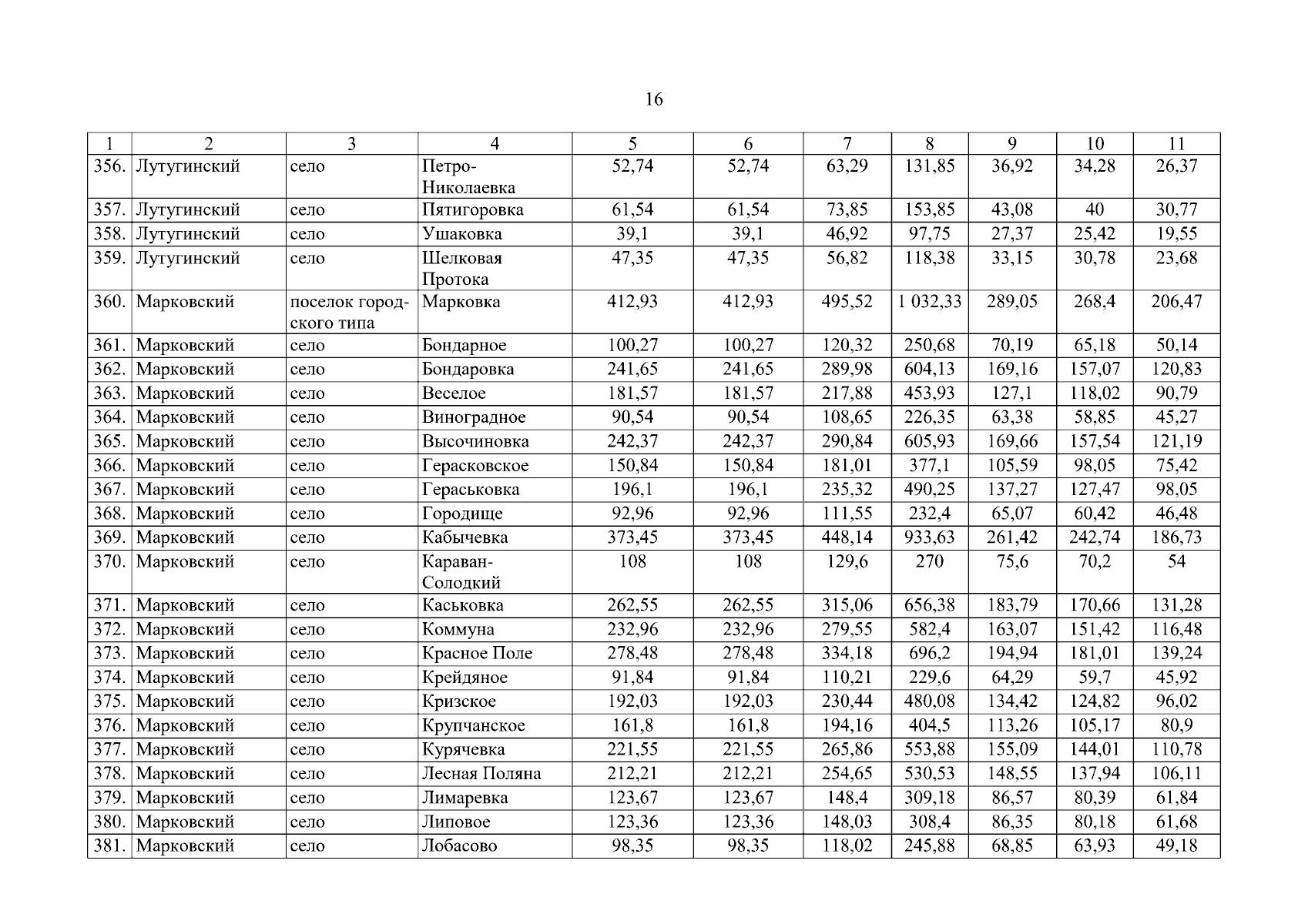 16

| 1 | 2 | 3 | 4 | 5 | 6 | 7 | 8 | 9 | 10 | 11 |
|---|---|---|---|---|---|---|---|---|---|---|
| 356. | Лутугинский | село | Петро-Николаевка | 52,74 | 52,74 | 63,29 | 131,85 | 36,92 | 34,28 | 26,37 |
| 357. | Лутугинский | село | Пятигоровка | 61,54 | 61,54 | 73,85 | 153,85 | 43,08 | 40 | 30,77 |
| 358. | Лутугинский | село | Ушаковка | 39,1 | 39,1 | 46,92 | 97,75 | 27,37 | 25,42 | 19,55 |
| 359. | Лутугинский | село | Шелковая Протока | 47,35 | 47,35 | 56,82 | 118,38 | 33,15 | 30,78 | 23,68 |
| 360. | Марковский | поселок городского типа | Марковка | 412,93 | 412,93 | 495,52 | 1 032,33 | 289,05 | 268,4 | 206,47 |
| 361. | Марковский | село | Бондарное | 100,27 | 100,27 | 120,32 | 250,68 | 70,19 | 65,18 | 50,14 |
| 362. | Марковский | село | Бондаровка | 241,65 | 241,65 | 289,98 | 604,13 | 169,16 | 157,07 | 120,83 |
| 363. | Марковский | село | Веселое | 181,57 | 181,57 | 217,88 | 453,93 | 127,1 | 118,02 | 90,79 |
| 364. | Марковский | село | Виноградное | 90,54 | 90,54 | 108,65 | 226,35 | 63,38 | 58,85 | 45,27 |
| 365. | Марковский | село | Высочиновка | 242,37 | 242,37 | 290,84 | 605,93 | 169,66 | 157,54 | 121,19 |
| 366. | Марковский | село | Герасковское | 150,84 | 150,84 | 181,01 | 377,1 | 105,59 | 98,05 | 75,42 |
| 367. | Марковский | село | Гераськовка | 196,1 | 196,1 | 235,32 | 490,25 | 137,27 | 127,47 | 98,05 |
| 368. | Марковский | село | Городище | 92,96 | 92,96 | 111,55 | 232,4 | 65,07 | 60,42 | 46,48 |
| 369. | Марковский | село | Кабычевка | 373,45 | 373,45 | 448,14 | 933,63 | 261,42 | 242,74 | 186,73 |
| 370. | Марковский | село | Караван-Солодкий | 108 | 108 | 129,6 | 270 | 75,6 | 70,2 | 54 |
| 371. | Марковский | село | Каськовка | 262,55 | 262,55 | 315,06 | 656,38 | 183,79 | 170,66 | 131,28 |
| 372. | Марковский | село | Коммуна | 232,96 | 232,96 | 279,55 | 582,4 | 163,07 | 151,42 | 116,48 |
| 373. | Марковский | село | Красное Поле | 278,48 | 278,48 | 334,18 | 696,2 | 194,94 | 181,01 | 139,24 |
| 374. | Марковский | село | Крейдяное | 91,84 | 91,84 | 110,21 | 229,6 | 64,29 | 59,7 | 45,92 |
| 375. | Марковский | село | Кризское | 192,03 | 192,03 | 230,44 | 480,08 | 134,42 | 124,82 | 96,02 |
| 376. | Марковский | село | Крупчанское | 161,8 | 161,8 | 194,16 | 404,5 | 113,26 | 105,17 | 80,9 |
| 377. | Марковский | село | Курячевка | 221,55 | 221,55 | 265,86 | 553,88 | 155,09 | 144,01 | 110,78 |
| 378. | Марковский | село | Лесная Поляна | 212,21 | 212,21 | 254,65 | 530,53 | 148,55 | 137,94 | 106,11 |
| 379. | Марковский | село | Лимаревка | 123,67 | 123,67 | 148,4 | 309,18 | 86,57 | 80,39 | 61,84 |
| 380. | Марковский | село | Липовое | 123,36 | 123,36 | 148,03 | 308,4 | 86,35 | 80,18 | 61,68 |
| 381. | Марковский | село | Лобасово | 98,35 | 98,35 | 118,02 | 245,88 | 68,85 | 63,93 | 49,18 |